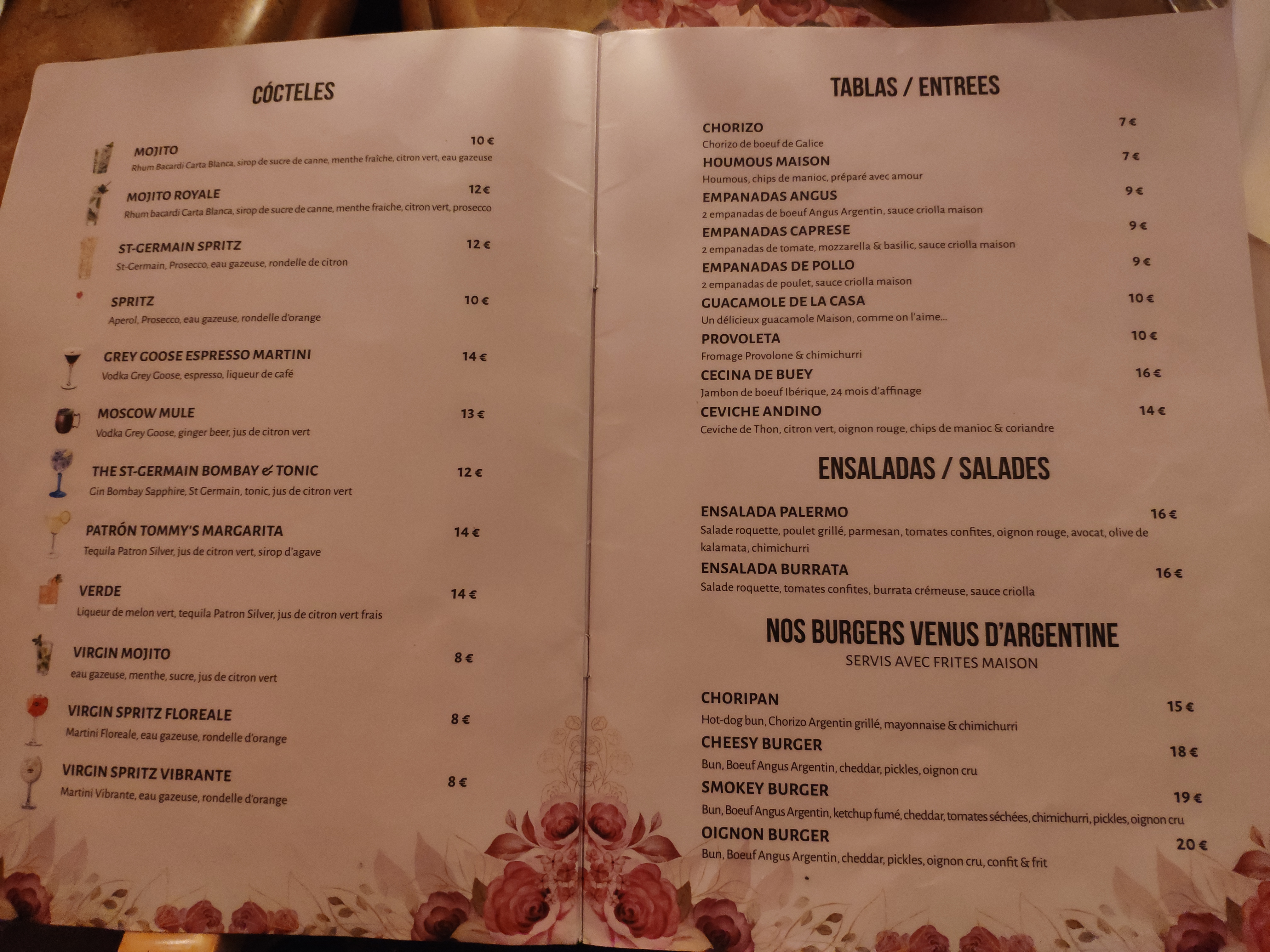 CÓCTELES

MOJITO
10 €
Rhum Bacardi Carta Blanca, sirop de sucre de canne, menthe fraîche, citron vert, eau gazeuse

MOJITO ROYALE
12€
Rhum bacardi Carta Blanca, sirop de sucre de canne, menthe fraiche, citron vert, prosecco

ST-GERMAIN SPRITZ
12 €
St-Germain, Prosecco, eau gazeuse, rondelle de citron

SPRITZ
10 €
Aperol, Prosecco, eau gazeuse, rondelle d'orange

GREY GOOSE ESPRESSO MARTINI
14 €
Vodka Grey Goose, espresso, liqueur de café

MOSCOW MULE
13 €
Vodka Grey Goose, ginger beer, jus de citron vert

THE ST-GERMAIN BOMBAY & TONIC
12 €
Gin Bombay Sapphire, St Germain, tonic, jus de citron vert

PATRÓN TOMMY'S MARGARITA
14 €
Tequila Patron Silver, jus de citron vert, sirop d'agave

VERDE
14 €
Liqueur de melon vert, tequila Patron Silver, jus de citron vert frais

VIRGIN MOJITO
8 €
eau gazeuse, menthe, sucre, jus de citron vert

VIRGIN SPRITZ FLOREALE
8 €
Martini Floreale, eau gazeuse, rondelle d'orange

VIRGIN SPRITZ VIBRANTE
8 €
Martini Vibrante, eau gazeuse, rondelle d'orange

TABLAS / ENTREES

CHORIZO
7 €
Chorizo de boeuf de Galice

HOUMOUS MAISON
7 €
Houmous, chips de manioc, préparé avec amour

EMPANADAS ANGUS
9 €
2 empanadas de boeuf Angus Argentin, sauce criolla maison

EMPANADAS CAPRESE
9 €
2 empanadas de tomate, mozzarella & basilic, sauce criolla maison

EMPANADAS DE POLLO
9 €
2 empanadas de poulet, sauce criolla maison

GUACAMOLE DE LA CASA
10 €
Un délicieux guacamole Maison, comme on l'aime...

PROVOLETA
10 €
Fromage Provolone & chimichurri

CECINA DE BUEY
16 €
Jambon de boeuf Ibérique, 24 mois d'affinage

CEVICHE ANDINO
14 €
Ceviche de Thon, citron vert, oignon rouge, chips de manioc & coriandre

ENSALADAS / SALADES

ENSALADA PALERMO
16 €
Salade roquette, poulet grillé, parmesan, tomates confites, oignon rouge, avocat, olive de kalamata, chimichurri

ENSALADA BURRATA
16 €
Salade roquette, tomates confites, burrata crémeuse, sauce criolla

NOS BURGERS VENUS D'ARGENTINE
SERVIS AVEC FRITES MAISON

CHORIPAN
15 €
Hot-dog bun, Chorizo Argentin grillé, mayonnaise & chimichurri

CHEESY BURGER
18 €
Bun, Boeuf Angus Argentin, cheddar, pickles, oignon cru

SMOKEY BURGER
19 €
Bun, Boeuf Angus Argentin, ketchup fumé, cheddar, tomates séchées, chimichurri, pickles, oignon cru

OIGNON BURGER
20 €
Bun, Boeuf Angus Argentin, cheddar, pickles, oignon cru, confit & frit